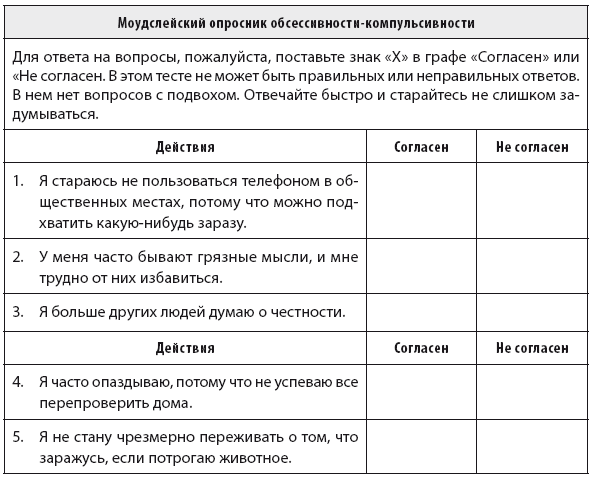 Моудслейский опросник обсессивности-компульсивности

Для ответа на вопросы, пожалуйста, поставьте знак «Х» в графе «Согласен» или «Не согласен. В этом тесте не может быть правильных или неправильных ответов. В нем нет вопросов с подвохом. Отвечайте быстро и старайтесь не слишком задумываться.

| Действия | Согласен | Не согласен |
|---|---|---|
| 1. Я стараюсь не пользоваться телефоном в общественных местах, потому что можно подхватить какую-нибудь заразу. | | |
| 2. У меня часто бывают грязные мысли, и мне трудно от них избавиться. | | |
| 3. Я больше других людей думаю о честности. | | |
| Действия | Согласен | Не согласен |
| 4. Я часто опаздываю, потому что не успеваю все перепроверить дома. | | |
| 5. Я не стану чрезмерно переживать о том, что заражусь, если потрогаю животное. | | |